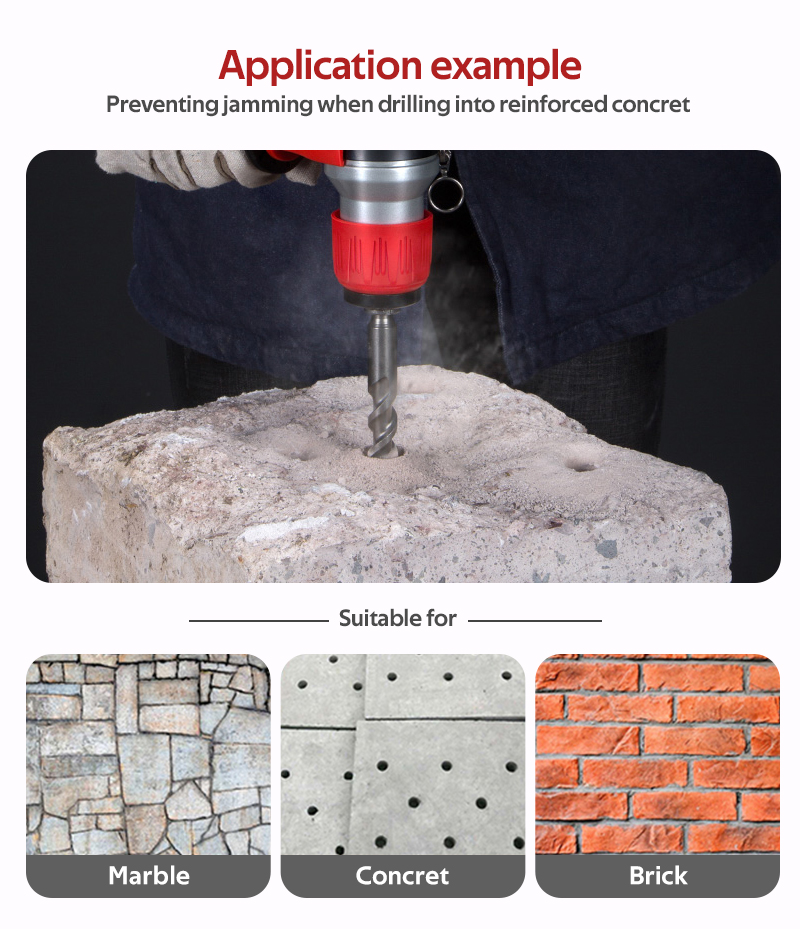 Application example
Preventing jamming when drilling into reinforced concret

Suitable for

Marble

Concret

Brick